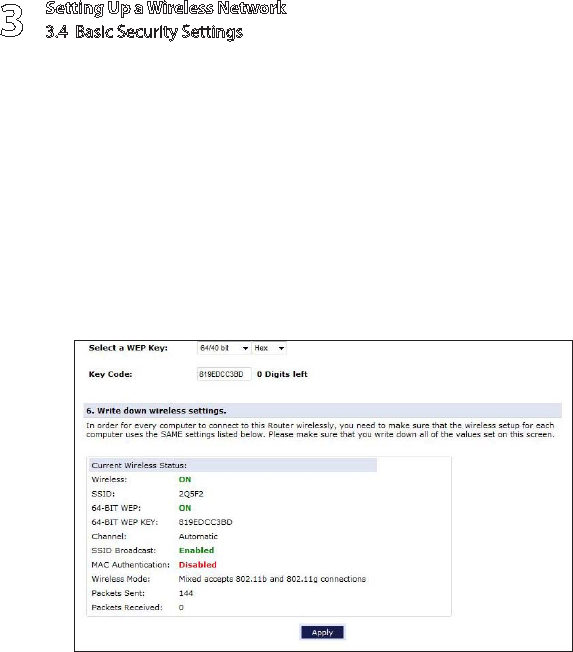 3 Setting Up a Wireless Network
3.4 Basic Security Settings

Select a WEP Key: 64/40 bit Hex

Key Code: 819EDCC3BD 0 Digits left

6. Write down wireless settings.

In order for every computer to connect to this Router wirelessly, you need to make sure that the wireless setup for each computer uses the SAME settings listed below. Please make sure that you write down all of the values set on this screen.

Current Wireless Status:

| | |
|---|---|
| Wireless: | ON |
| SSID: | 2Q5F2 |
| 64-BIT WEP: | ON |
| 64-BIT WEP KEY: | 819EDCC3BD |
| Channel: | Automatic |
| SSID Broadcast: | Enabled |
| MAC Authentication: | Disabled |
| Wireless Mode: | Mixed accepts 802.11b and 802.11g connections |
| Packets Sent: | 144 |
| Packets Received: | 0 |

Apply